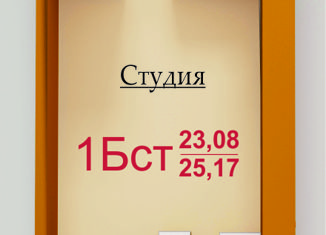 Студия

1Бст $\frac{23,08}{25,17}$